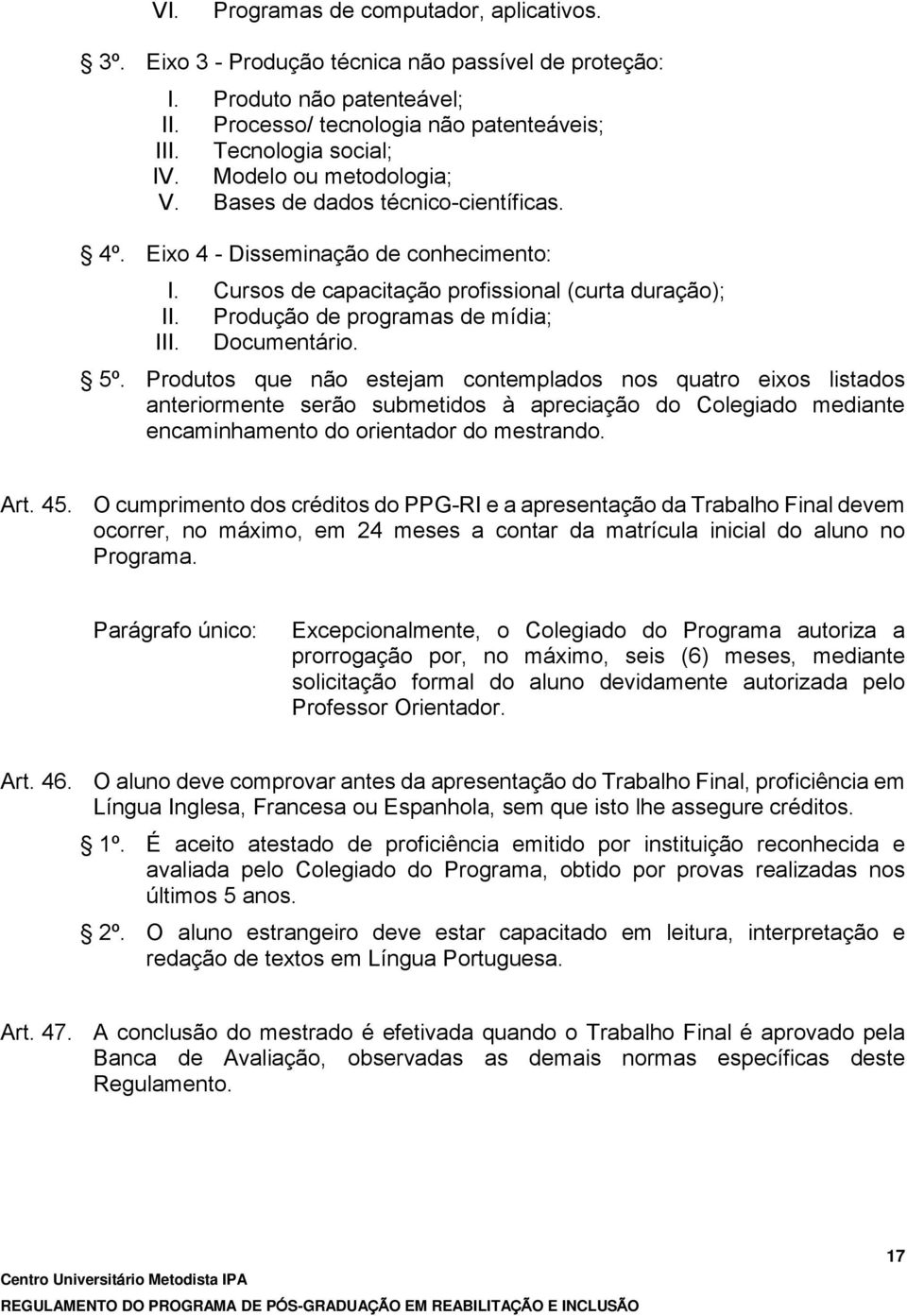 VI. Programas de computador, aplicativos.

3º. Eixo 3 - Produção técnica não passível de proteção:

I. Produto não patenteável;
II. Processo/ tecnologia não patenteáveis;
III. Tecnologia social;
IV. Modelo ou metodologia;
V. Bases de dados técnico-científicas.

4º. Eixo 4 - Disseminação de conhecimento:

I. Cursos de capacitação profissional (curta duração);
II. Produção de programas de mídia;
III. Documentário.

5º. Produtos que não estejam contemplados nos quatro eixos listados anteriormente serão submetidos à apreciação do Colegiado mediante encaminhamento do orientador do mestrando.

Art. 45. O cumprimento dos créditos do PPG-RI e a apresentação da Trabalho Final devem ocorrer, no máximo, em 24 meses a contar da matrícula inicial do aluno no Programa.

Parágrafo único: Excepcionalmente, o Colegiado do Programa autoriza a prorrogação por, no máximo, seis (6) meses, mediante solicitação formal do aluno devidamente autorizada pelo Professor Orientador.

Art. 46. O aluno deve comprovar antes da apresentação do Trabalho Final, proficiência em Língua Inglesa, Francesa ou Espanhola, sem que isto lhe assegure créditos.

1º. É aceito atestado de proficiência emitido por instituição reconhecida e avaliada pelo Colegiado do Programa, obtido por provas realizadas nos últimos 5 anos.

2º. O aluno estrangeiro deve estar capacitado em leitura, interpretação e redação de textos em Língua Portuguesa.

Art. 47. A conclusão do mestrado é efetivada quando o Trabalho Final é aprovado pela Banca de Avaliação, observadas as demais normas específicas deste Regulamento.

17

Centro Universitário Metodista IPA
REGULAMENTO DO PROGRAMA DE PÓS-GRADUAÇÃO EM REABILITAÇÃO E INCLUSÃO